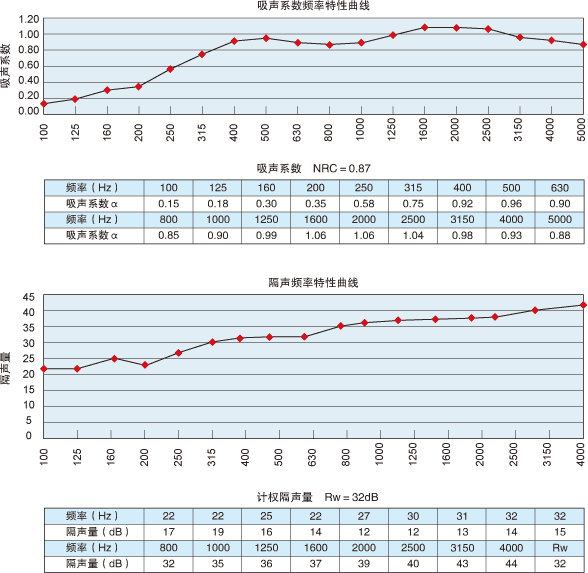 吸声系数频率特性曲线

吸声系数

1.20
1.00
0.80
0.60
0.40
0.20
0.00

100 125 160 200 250 315 400 500 630 800 1000 1250 1600 2000 2500 3150 4000 5000

吸声系数 NRC = 0.87

| 频率（Hz） | 100 | 125 | 160 | 200 | 250 | 315 | 400 | 500 | 630 |
|---|---|---|---|---|---|---|---|---|---|
| 吸声系数 α | 0.15 | 0.18 | 0.30 | 0.35 | 0.58 | 0.75 | 0.92 | 0.96 | 0.90 |
| 频率（Hz） | 800 | 1000 | 1250 | 1600 | 2000 | 2500 | 3150 | 4000 | 5000 |
| 吸声系数 α | 0.85 | 0.90 | 0.99 | 1.06 | 1.06 | 1.04 | 0.98 | 0.93 | 0.88 |

隔声频率特性曲线

隔声量

45
40
35
30
25
20
15
10
5
0

100 125 160 200 250 315 400 500 630 800 1000 1250 1600 2000 2500 3150 4000

计权隔声量 Rw = 32dB

| 频率（Hz） | 22 | 22 | 25 | 22 | 27 | 30 | 31 | 32 | 32 |
|---|---|---|---|---|---|---|---|---|---|
| 隔声量（dB） | 17 | 19 | 16 | 14 | 12 | 12 | 13 | 14 | 15 |
| 频率（Hz） | 800 | 1000 | 1250 | 1600 | 2000 | 2500 | 3150 | 4000 | Rw |
| 隔声量（dB） | 32 | 35 | 36 | 37 | 39 | 40 | 43 | 44 | 32 |